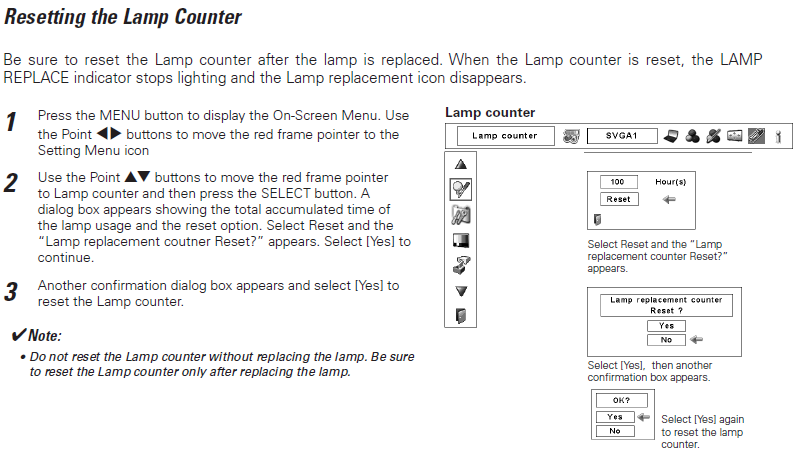 Resetting the Lamp Counter

Be sure to reset the Lamp counter after the lamp is replaced. When the Lamp counter is reset, the LAMP REPLACE indicator stops lighting and the Lamp replacement icon disappears.

1 Press the MENU button to display the On-Screen Menu. Use the Point ◀▶ buttons to move the red frame pointer to the Setting Menu icon

2 Use the Point ▲▼ buttons to move the red frame pointer to Lamp counter and then press the SELECT button. A dialog box appears showing the total accumulated time of the lamp usage and the reset option. Select Reset and the "Lamp replacement coutner Reset?" appears. Select [Yes] to continue.

3 Another confirmation dialog box appears and select [Yes] to reset the Lamp counter.

✔Note:
• Do not reset the Lamp counter without replacing the lamp. Be sure to reset the Lamp counter only after replacing the lamp.

Lamp counter

Lamp counter

SVGA1

100 Hour(s)

Reset

Select Reset and the "Lamp replacement counter Reset?" appears.

Lamp replacement counter Reset ?

Yes

No

Select [Yes], then another confirmation box appears.

OK?

Yes

No

Select [Yes] again to reset the lamp counter.